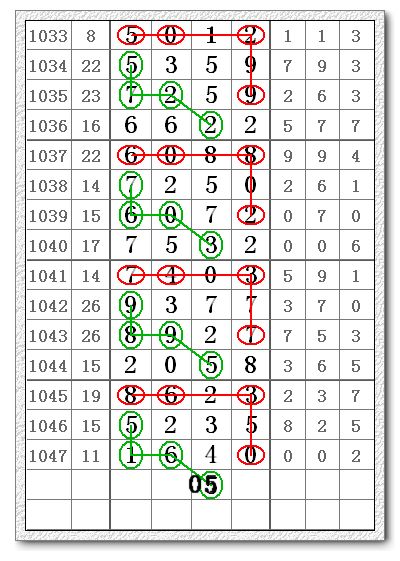 | 1033 | 8 | 5 | 0 | 1 | 2 | 1 | 1 | 3 |
|---|---|---|---|---|---|---|---|---|
| 1034 | 22 | 5 | 3 | 5 | 9 | 7 | 9 | 3 |
| 1035 | 23 | 7 | 2 | 5 | 9 | 2 | 6 | 3 |
| 1036 | 16 | 6 | 6 | 2 | 2 | 5 | 7 | 7 |
| 1037 | 22 | 6 | 0 | 8 | 8 | 9 | 9 | 4 |
| 1038 | 14 | 7 | 2 | 5 | 0 | 2 | 6 | 1 |
| 1039 | 15 | 6 | 0 | 7 | 2 | 0 | 7 | 0 |
| 1040 | 17 | 7 | 5 | 3 | 2 | 0 | 0 | 6 |
| 1041 | 14 | 7 | 4 | 0 | 3 | 5 | 9 | 1 |
| 1042 | 26 | 9 | 3 | 7 | 7 | 3 | 7 | 0 |
| 1043 | 26 | 8 | 9 | 2 | 7 | 7 | 5 | 3 |
| 1044 | 15 | 2 | 0 | 5 | 8 | 3 | 6 | 5 |
| 1045 | 19 | 8 | 6 | 2 | 3 | 2 | 3 | 7 |
| 1046 | 15 | 5 | 2 | 3 | 5 | 8 | 2 | 5 |
| 1047 | 11 | 1 | 6 | 4 | 0 | 0 | 0 | 2 |
| | | | | 05 | | | | |
| | | | | | | | | |